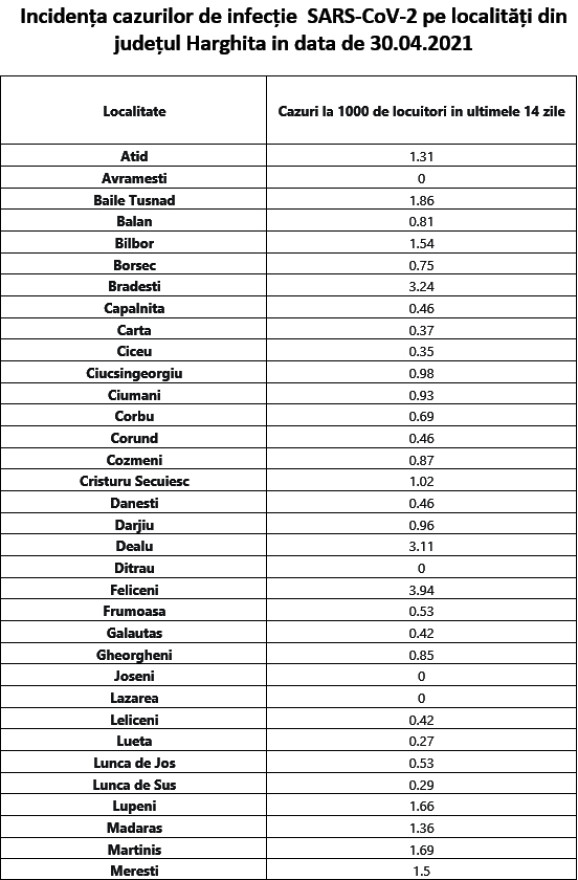 Incidența cazurilor de infecție SARS-CoV-2 pe localități din județul Harghita in data de 30.04.2021

| Localitate | Cazuri la 1000 de locuitori in ultimele 14 zile |
|---|---|
| Atid | 1.31 |
| Avramesti | 0 |
| Baile Tusnad | 1.86 |
| Balan | 0.81 |
| Bilbor | 1.54 |
| Borsec | 0.75 |
| Bradesti | 3.24 |
| Capalnita | 0.46 |
| Carta | 0.37 |
| Ciceu | 0.35 |
| Ciucsingeorgiu | 0.98 |
| Ciumani | 0.93 |
| Corbu | 0.69 |
| Corund | 0.46 |
| Cozmeni | 0.87 |
| Cristuru Secuiesc | 1.02 |
| Danesti | 0.46 |
| Darjiu | 0.96 |
| Dealu | 3.11 |
| Ditrau | 0 |
| Feliceni | 3.94 |
| Frumoasa | 0.53 |
| Galautas | 0.42 |
| Gheorgheni | 0.85 |
| Joseni | 0 |
| Lazarea | 0 |
| Leliceni | 0.42 |
| Lueta | 0.27 |
| Lunca de Jos | 0.53 |
| Lunca de Sus | 0.29 |
| Lupeni | 1.66 |
| Madaras | 1.36 |
| Martinis | 1.69 |
| Meresti | 1.5 |